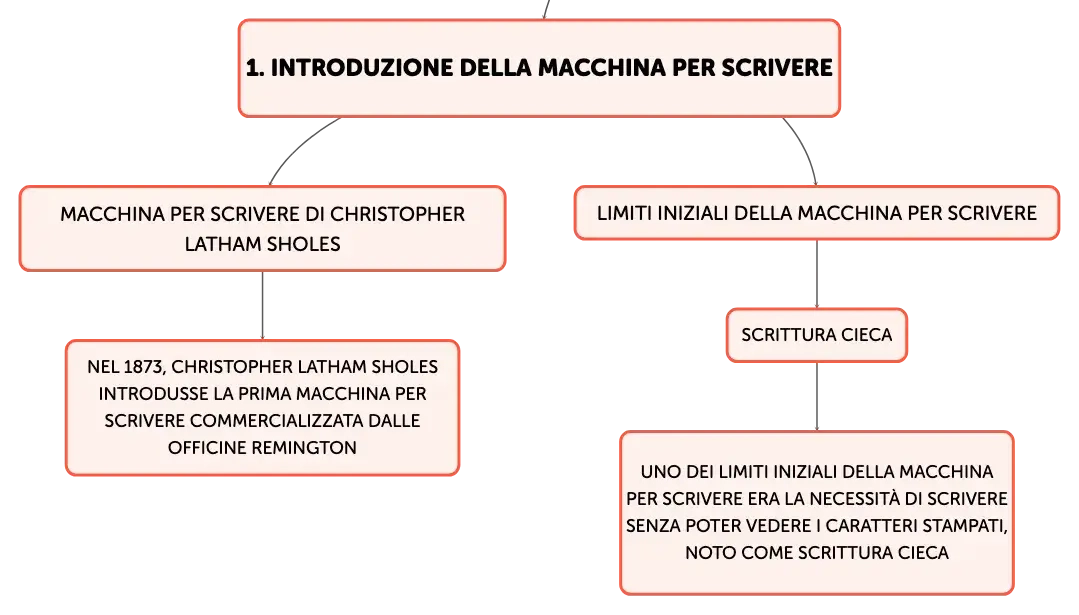 1. INTRODUZIONE DELLA MACCHINA PER SCRIVERE

MACCHINA PER SCRIVERE DI CHRISTOPHER LATHAM SHOLES

NEL 1873, CHRISTOPHER LATHAM SHOLES INTRODUSSE LA PRIMA MACCHINA PER SCRIVERE COMMERCIALIZZATA DALLE OFFICINE REMINGTON

LIMITI INIZIALI DELLA MACCHINA PER SCRIVERE

SCRITTURA CIECA

UNO DEI LIMITI INIZIALI DELLA MACCHINA PER SCRIVERE ERA LA NECESSITÀ DI SCRIVERE SENZA POTER VEDERE I CARATTERI STAMPATI, NOTO COME SCRITTURA CIECA